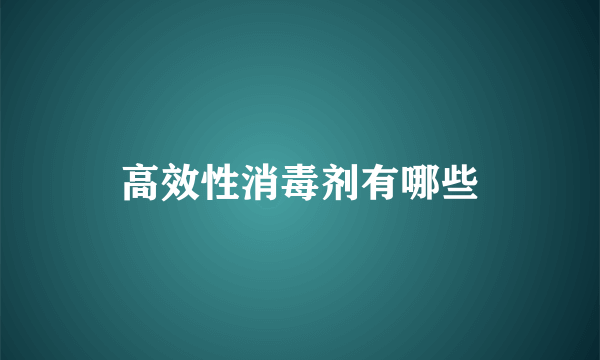 高效性消毒剂有哪些